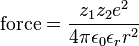 $\text{force} = \frac{z_1 z_2 e^2}{4\pi\epsilon_0\epsilon_r r^2}$